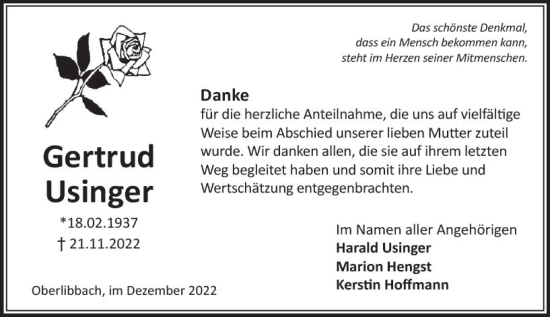 Das schönste Denkmal,
dass ein Mensch bekommen kann,
steht im Herzen seiner Mitmenschen.

Gertrud
Usinger

*18.02.1937
† 21.11.2022

Danke
für die herzliche Anteilnahme, die uns auf vielfältige Weise beim Abschied unserer lieben Mutter zuteil wurde. Wir danken allen, die sie auf ihrem letzten Weg begleitet haben und somit ihre Liebe und Wertschätzung entgegenbrachten.

Im Namen aller Angehörigen
Harald Usinger
Marion Hengst
Kerstin Hoffmann

Oberlibbach, im Dezember 2022